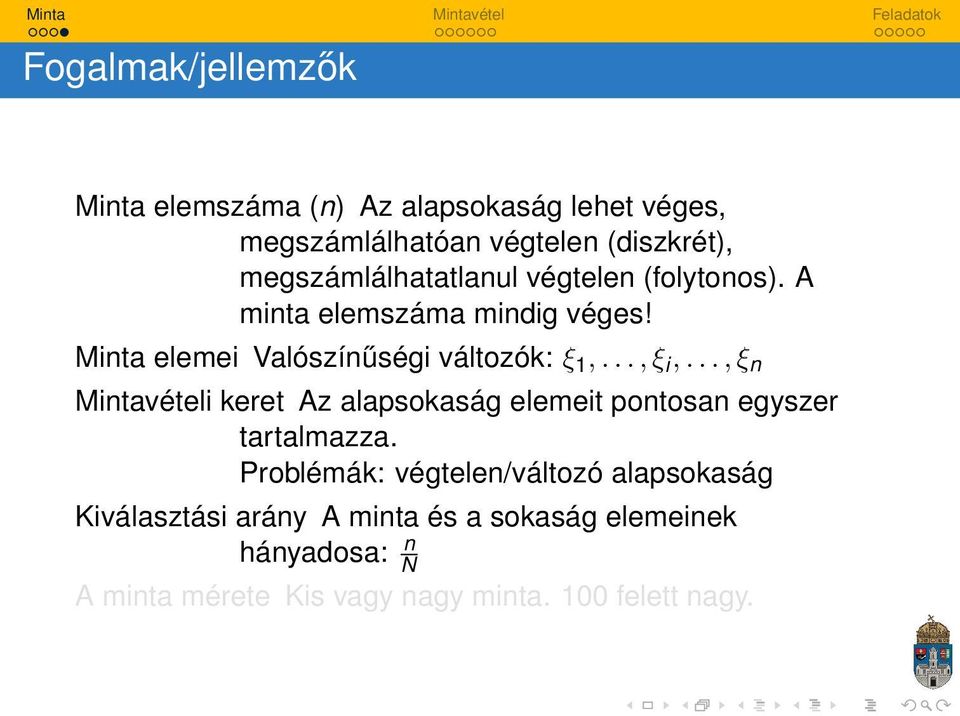 Minta Mintavétel Feladatok

Fogalmak/jellemzők

Minta elemszáma ($n$) Az alapsokaság lehet véges, megszámlálhatóan végtelen (diszkrét), megszámlálhatatlanul végtelen (folytonos). A minta elemszáma mindig véges!

Minta elemei Valószínűségi változók: $\xi_1, \ldots, \xi_i, \ldots, \xi_n$

Mintavételi keret Az alapsokaság elemeit pontosan egyszer tartalmazza.
Problémák: végtelen/változó alapsokaság

Kiválasztási arány A minta és a sokaság elemeinek hányadosa: $\frac{n}{N}$

A minta mérete Kis vagy nagy minta. 100 felett nagy.